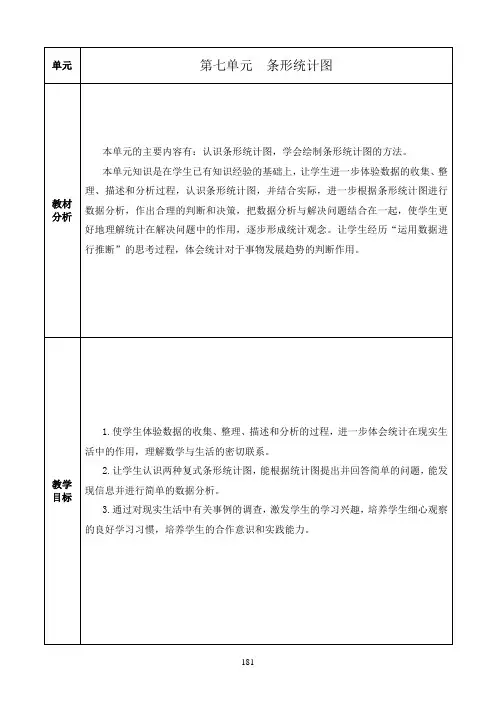 | 单元 | 第七单元　条形统计图 |
|---|---|
| 教材分析 | 本单元的主要内容有：认识条形统计图，学会绘制条形统计图的方法。<br>本单元知识是在学生已有知识经验的基础上，让学生进一步体验数据的收集、整理、描述和分析过程，认识条形统计图，并结合实际，进一步根据条形统计图进行数据分析，作出合理的判断和决策，把数据分析与解决问题结合在一起，使学生更好地理解统计在解决问题中的作用，逐步形成统计观念。让学生经历“运用数据进行推断”的思考过程，体会统计对于事物发展趋势的判断作用。 |
| 教学目标 | 1. 使学生体验数据的收集、整理、描述和分析的过程，进一步体会统计在现实生活中的作用，理解数学与生活的密切联系。<br>2. 让学生认识两种复式条形统计图，能根据统计图提出并回答简单的问题，能发现信息并进行简单的数据分析。<br>3. 通过对现实生活中有关事例的调查，激发学生的学习兴趣，培养学生细心观察的良好学习习惯，培养学生的合作意识和实践能力。 |

181